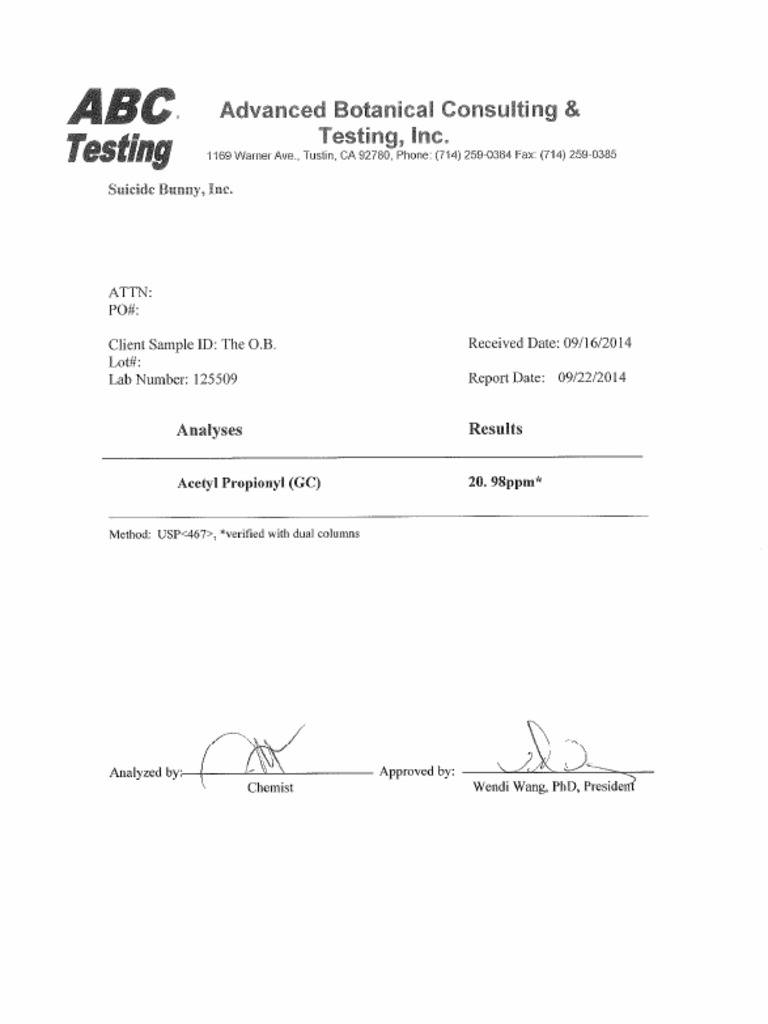 ABC Testing

Advanced Botanical Consulting & Testing, Inc.
1169 Warner Ave., Tustin, CA 92780, Phone: (714) 259-0384 Fax: (714) 259-0385

Suicide Bunny, Inc.

ATTN:
PO#:

Client Sample ID: The O.B.
Lot#:
Lab Number: 125509

Received Date: 09/16/2014

Report Date: 09/22/2014

| Analyses | Results |
|---|---|
| Acetyl Propionyl (GC) | 20. 98ppm* |

Method: USP<467>, *verified with dual columns

Analyzed by: Chemist

Approved by: Wendi Wang, PhD, President